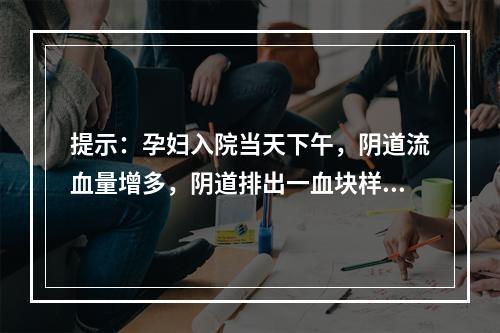 提示：孕妇入院当天下午，阴道流血量增多，阴道排出一血块样...